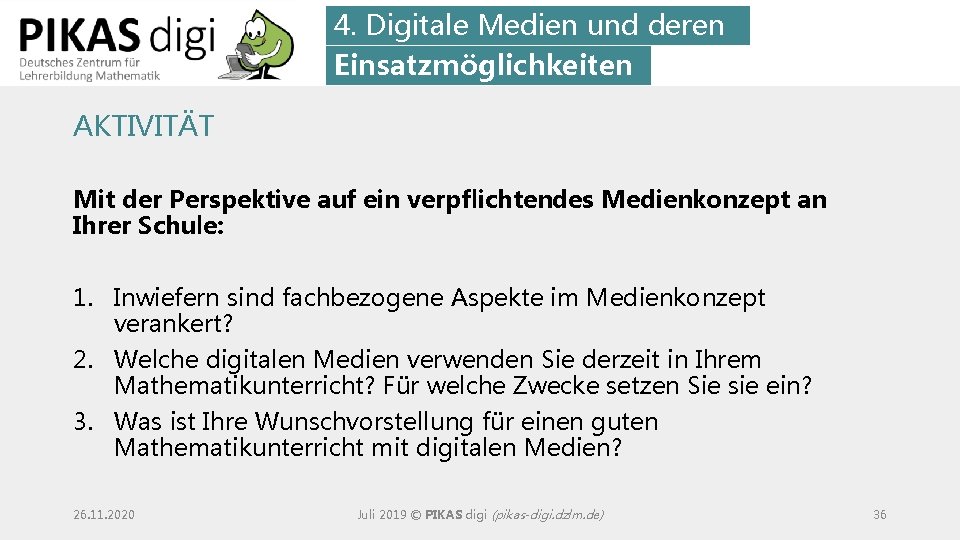 PIKAS digi
Deutsches Zentrum für Lehrerbildung Mathematik

4. Digitale Medien und deren Einsatzmöglichkeiten

AKTIVITÄT

Mit der Perspektive auf ein verpflichtendes Medienkonzept an Ihrer Schule:

1. Inwiefern sind fachbezogene Aspekte im Medienkonzept verankert?
2. Welche digitalen Medien verwenden Sie derzeit in Ihrem Mathematikunterricht? Für welche Zwecke setzen Sie sie ein?
3. Was ist Ihre Wunschvorstellung für einen guten Mathematikunterricht mit digitalen Medien?

26.11.2020

Juli 2019 © PIKAS digi (pikas-digi.dzlm.de)

36